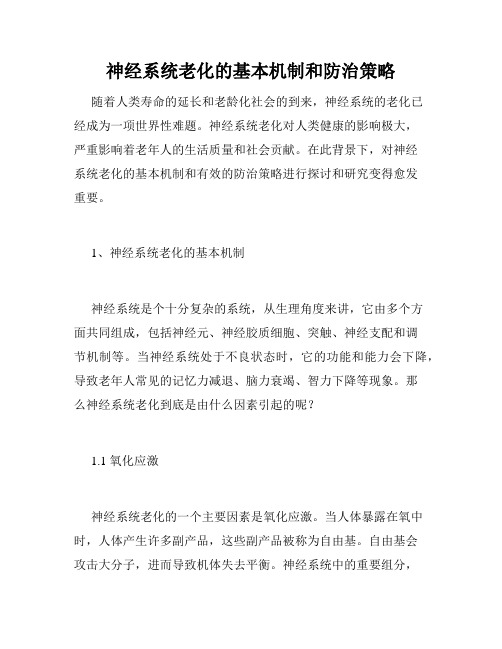 神经系统老化的基本机制和防治策略

随着人类寿命的延长和老龄化社会的到来，神经系统的老化已经成为一项世界性难题。神经系统老化对人类健康的影响极大，严重影响着老年人的生活质量和社会贡献。在此背景下，对神经系统老化的基本机制和有效的防治策略进行探讨和研究变得愈发重要。

1、神经系统老化的基本机制

神经系统是个十分复杂的系统，从生理角度来讲，它由多个方面共同组成，包括神经元、神经胶质细胞、突触、神经支配和调节机制等。当神经系统处于不良状态时，它的功能和能力会下降，导致老年人常见的记忆力减退、脑力衰竭、智力下降等现象。那么神经系统老化到底是由什么因素引起的呢？

1.1 氧化应激

神经系统老化的一个主要因素是氧化应激。当人体暴露在氧中时，人体产生许多副产品，这些副产品被称为自由基。自由基会攻击大分子，进而导致机体失去平衡。神经系统中的重要组分，